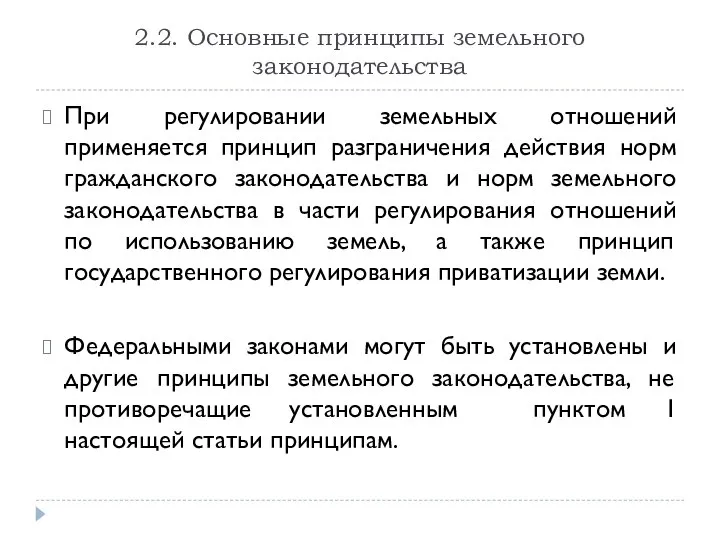 2.2. Основные принципы земельного законодательства

При регулировании земельных отношений применяется принцип разграничения действия норм гражданского законодательства и норм земельного законодательства в части регулирования отношений по использованию земель, а также принцип государственного регулирования приватизации земли.

Федеральными законами могут быть установлены и другие принципы земельного законодательства, не противоречащие установленным пунктом 1 настоящей статьи принципам.